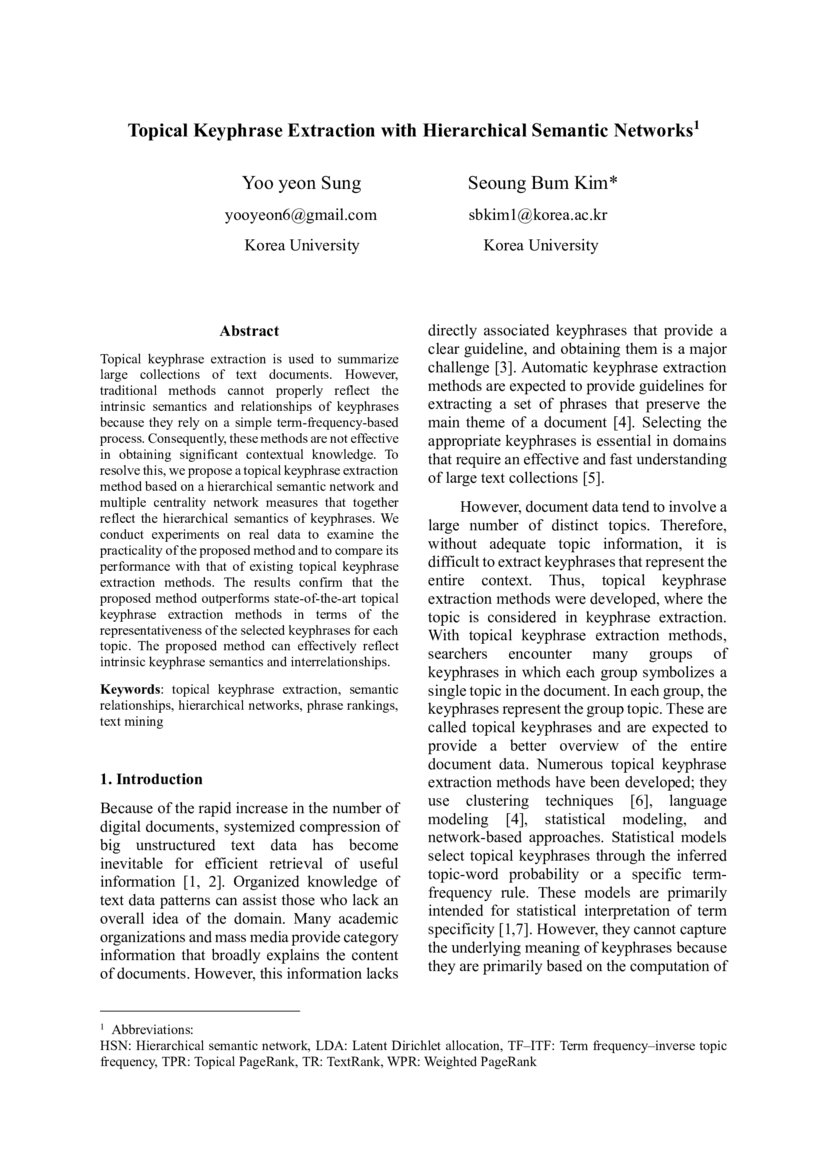 Topical Keyphrase Extraction with Hierarchical Semantic Networks$^1$

Yoo yeon Sung
yooyeon6@gmail.com
Korea University

Seoung Bum Kim*
sbkim1@korea.ac.kr
Korea University

Abstract

Topical keyphrase extraction is used to summarize large collections of text documents. However, traditional methods cannot properly reflect the intrinsic semantics and relationships of keyphrases because they rely on a simple term-frequency-based process. Consequently, these methods are not effective in obtaining significant contextual knowledge. To resolve this, we propose a topical keyphrase extraction method based on a hierarchical semantic network and multiple centrality network measures that together reflect the hierarchical semantics of keyphrases. We conduct experiments on real data to examine the practicality of the proposed method and to compare its performance with that of existing topical keyphrase extraction methods. The results confirm that the proposed method outperforms state-of-the-art topical keyphrase extraction methods in terms of the representativeness of the selected keyphrases for each topic. The proposed method can effectively reflect intrinsic keyphrase semantics and interrelationships.

Keywords: topical keyphrase extraction, semantic relationships, hierarchical networks, phrase rankings, text mining

1. Introduction

Because of the rapid increase in the number of digital documents, systemized compression of big unstructured text data has become inevitable for efficient retrieval of useful information [1, 2]. Organized knowledge of text data patterns can assist those who lack an overall idea of the domain. Many academic organizations and mass media provide category information that broadly explains the content of documents. However, this information lacks directly associated keyphrases that provide a clear guideline, and obtaining them is a major challenge [3]. Automatic keyphrase extraction methods are expected to provide guidelines for extracting a set of phrases that preserve the main theme of a document [4]. Selecting the appropriate keyphrases is essential in domains that require an effective and fast understanding of large text collections [5].

However, document data tend to involve a large number of distinct topics. Therefore, without adequate topic information, it is difficult to extract keyphrases that represent the entire context. Thus, topical keyphrase extraction methods were developed, where the topic is considered in keyphrase extraction. With topical keyphrase extraction methods, searchers encounter many groups of keyphrases in which each group symbolizes a single topic in the document. In each group, the keyphrases represent the group topic. These are called topical keyphrases and are expected to provide a better overview of the entire document data. Numerous topical keyphrase extraction methods have been developed; they use clustering techniques [6], language modeling [4], statistical modeling, and network-based approaches. Statistical models select topical keyphrases through the inferred topic-word probability or a specific term-frequency rule. These models are primarily intended for statistical interpretation of term specificity [1,7]. However, they cannot capture the underlying meaning of keyphrases because they are primarily based on the computation of

$^1$ Abbreviations:
HSN: Hierarchical semantic network, LDA: Latent Dirichlet allocation, TF–ITF: Term frequency–inverse topic frequency, TPR: Topical PageRank, TR: TextRank, WPR: Weighted PageRank